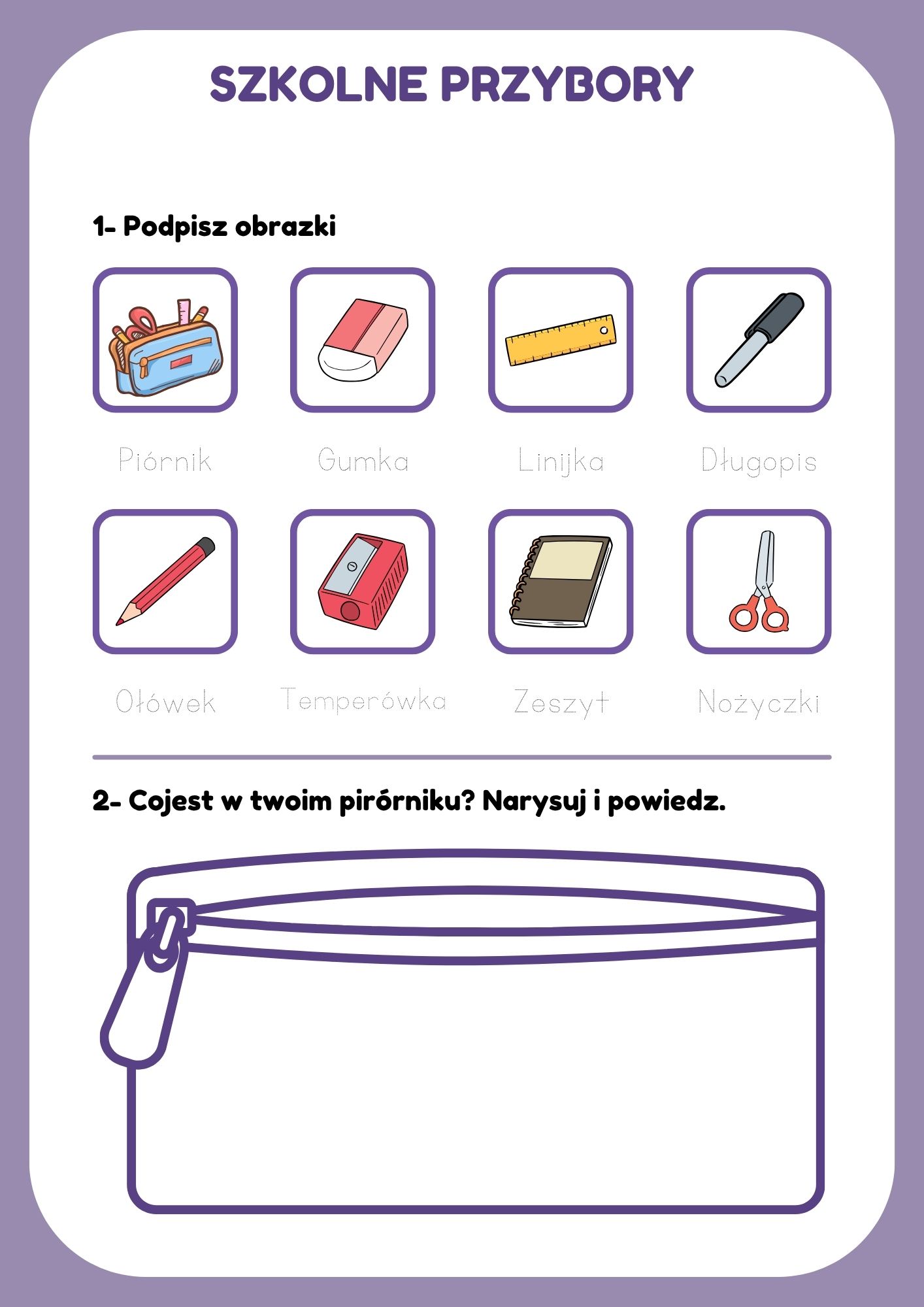 SZKOLNE PRZYBORY

1- Podpisz obrazki

Piórnik Gumka Linijka Długopis

Ołówek Temperówka Zeszyt Nożyczki

2- Cojest w twoim pirórniku? Narysuj i powiedz.